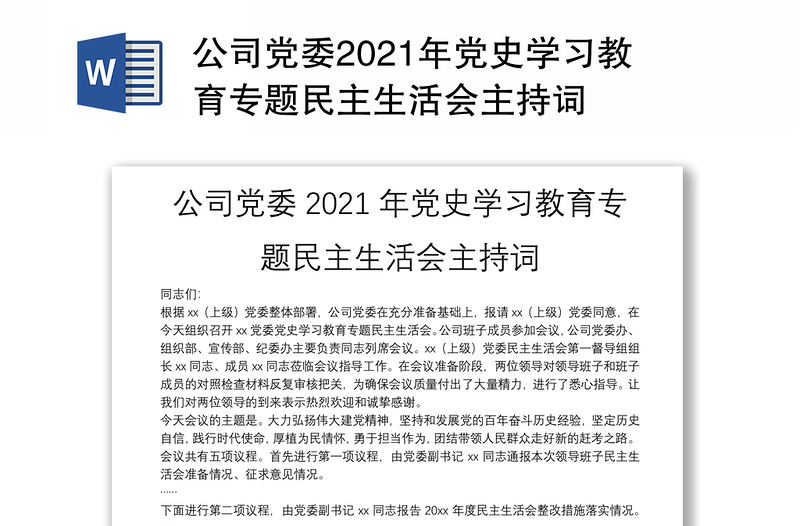 W

公司党委2021年党史学习教育专题民主生活会主持词

公司党委 2021 年党史学习教育专题民主生活会主持词

同志们：
根据 xx（上级）党委整体部署，公司党委在充分准备基础上，报请 xx（上级）党委同意，在今天组织召开 xx 党委党史学习教育专题民主生活会。公司班子成员参加会议，公司党委办、组织部、宣传部、纪委办主要负责同志列席会议。xx（上级）党委民主生活会第一督导组组长 xx 同志、成员 xx 同志莅临会议指导工作。在会议准备阶段，两位领导对领导班子和班子成员的对照检查材料反复审核把关，为确保会议质量付出了大量精力，进行了悉心指导。让我们对两位领导的到来表示热烈欢迎和诚挚感谢。
今天会议的主题是。大力弘扬伟大建党精神，坚持和发展党的百年奋斗历史经验，坚定历史自信，践行时代使命，厚植为民情怀，勇于担当作为，团结带领人民群众走好新的赶考之路。
会议共有五项议程。首先进行第一项议程，由党委副书记 xx 同志通报本次领导班子民主生活会准备情况、征求意见情况。
……
下面进行第二项议程，由党委副书记 xx 同志报告 20xx 年度民主生活会整改措施落实情况。